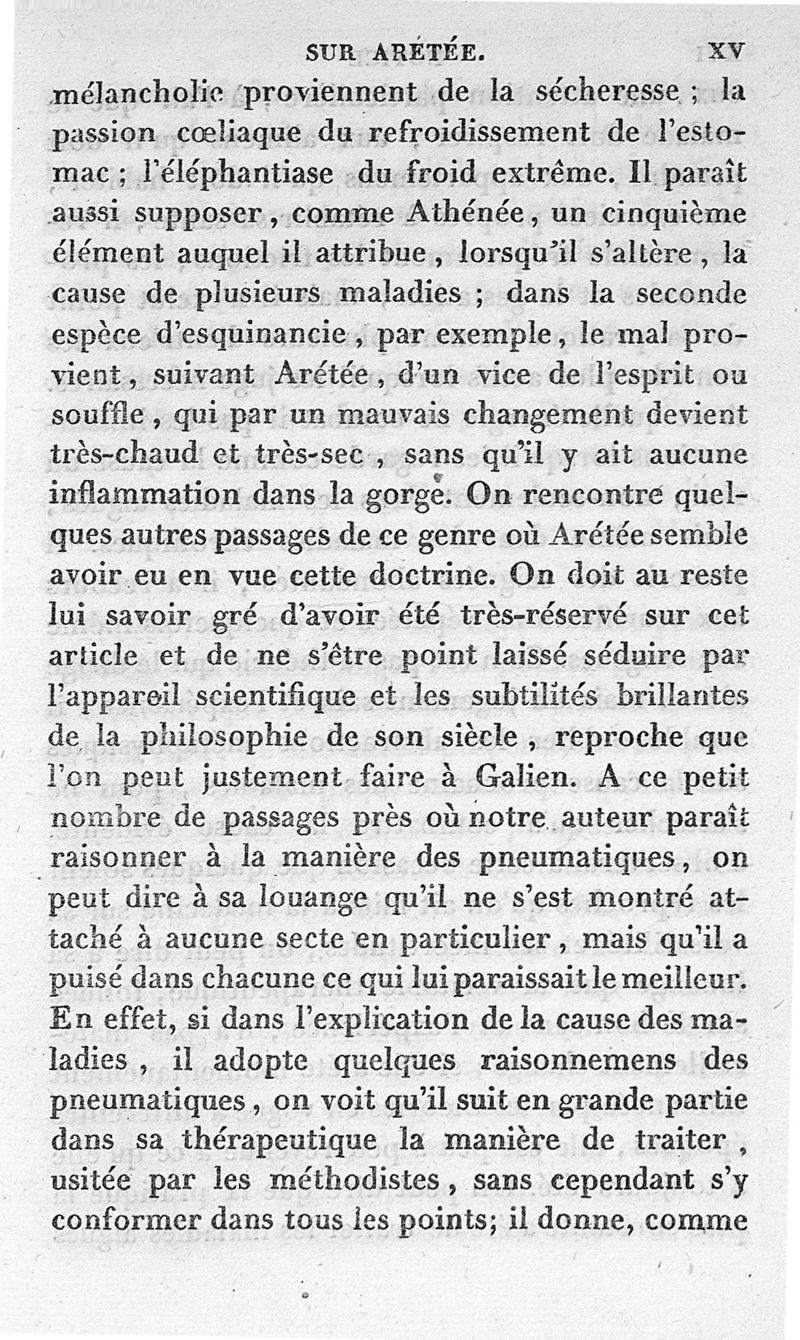 SUR ARÉTÉE. XV

mélancholie proviennent de la sécheresse ; la passion cœliaque du refroidissement de l'estomac ; l'éléphantiase du froid extrême. Il paraît aussi supposer, comme Athénée, un cinquième élément auquel il attribue, lorsqu'il s'altère, la cause de plusieurs maladies ; dans la seconde espèce d'esquinancie, par exemple, le mal provient, suivant Arétée, d'un vice de l'esprit ou souffle, qui par un mauvais changement devient très-chaud et très-sec, sans qu'il y ait aucune inflammation dans la gorge. On rencontre quelques autres passages de ce genre où Arétée semble avoir eu en vue cette doctrine. On doit au reste lui savoir gré d'avoir été très-réservé sur cet article et de ne s'être point laissé séduire par l'appareil scientifique et les subtilités brillantes de la philosophie de son siècle, reproche que l'on peut justement faire à Galien. A ce petit nombre de passages près où notre auteur paraît raisonner à la manière des pneumatiques, on peut dire à sa louange qu'il ne s'est montré attaché à aucune secte en particulier, mais qu'il a puisé dans chacune ce qui lui paraissait le meilleur. En effet, si dans l'explication de la cause des maladies, il adopte quelques raisonnemens des pneumatiques, on voit qu'il suit en grande partie dans sa thérapeutique la manière de traiter, usitée par les méthodistes, sans cependant s'y conformer dans tous les points; il donne, comme